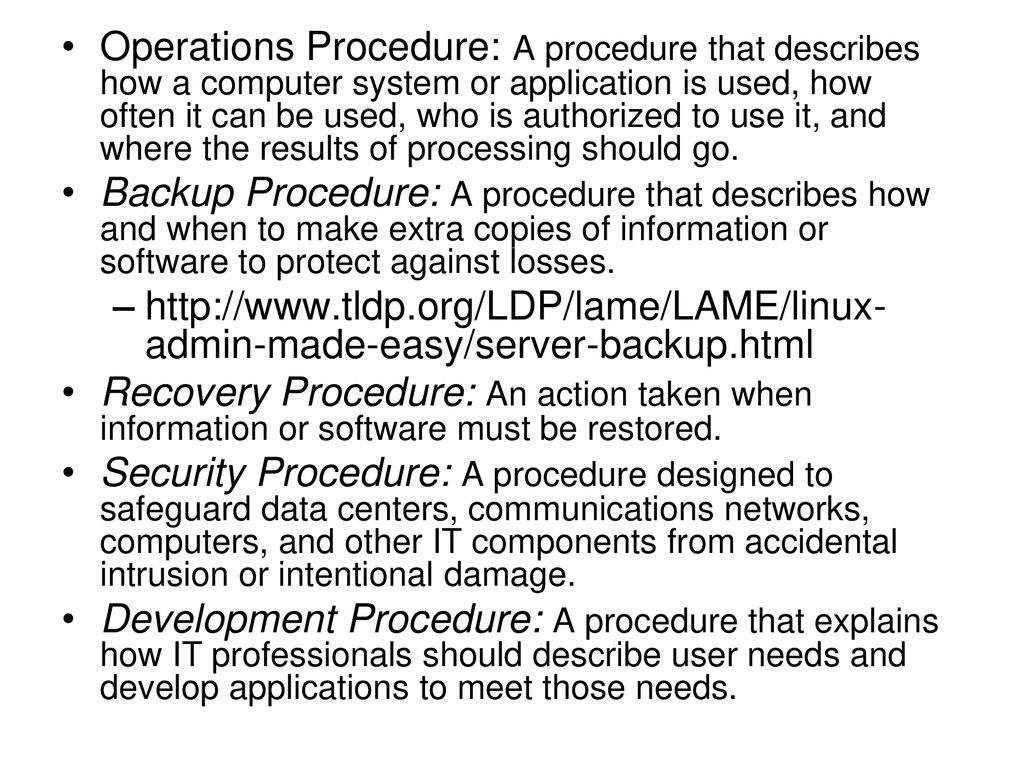 • Operations Procedure: A procedure that describes how a computer system or application is used, how often it can be used, who is authorized to use it, and where the results of processing should go.

• Backup Procedure: A procedure that describes how and when to make extra copies of information or software to protect against losses.

– http://www.tldp.org/LDP/lame/LAME/linux-admin-made-easy/server-backup.html

• Recovery Procedure: An action taken when information or software must be restored.

• Security Procedure: A procedure designed to safeguard data centers, communications networks, computers, and other IT components from accidental intrusion or intentional damage.

• Development Procedure: A procedure that explains how IT professionals should describe user needs and develop applications to meet those needs.